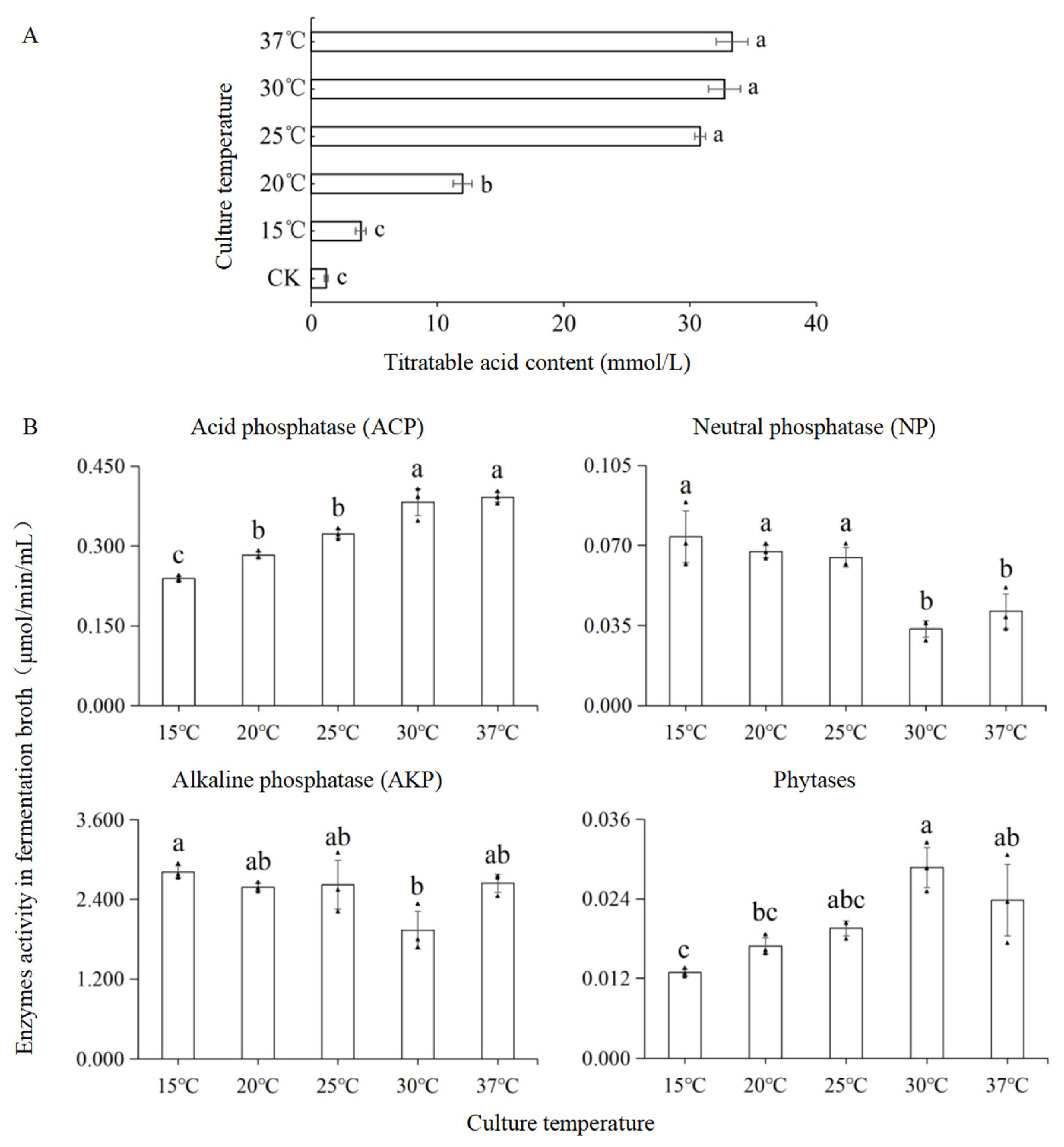 A

Culture temperature

37℃ a
30℃ a
25℃ a
20℃ b
15℃ c
CK c

0 10 20 30 40

Titratable acid content (mmol/L)

B

Enzymes activity in fermentation broth（μmol/min/mL）

Acid phosphatase (ACP)

0.450
0.300
0.150
0.000

c b b a a

15°C 20°C 25°C 30°C 37°C

Neutral phosphatase (NP)

0.105
0.070
0.035
0.000

a a a b b

15°C 20°C 25°C 30°C 37°C

Alkaline phosphatase (AKP)

3.600
2.400
1.200
0.000

a ab ab b ab

15°C 20°C 25°C 30°C 37°C

Phytases

0.036
0.024
0.012
0.000

c bc abc a ab

15°C 20°C 25°C 30°C 37°C

Culture temperature